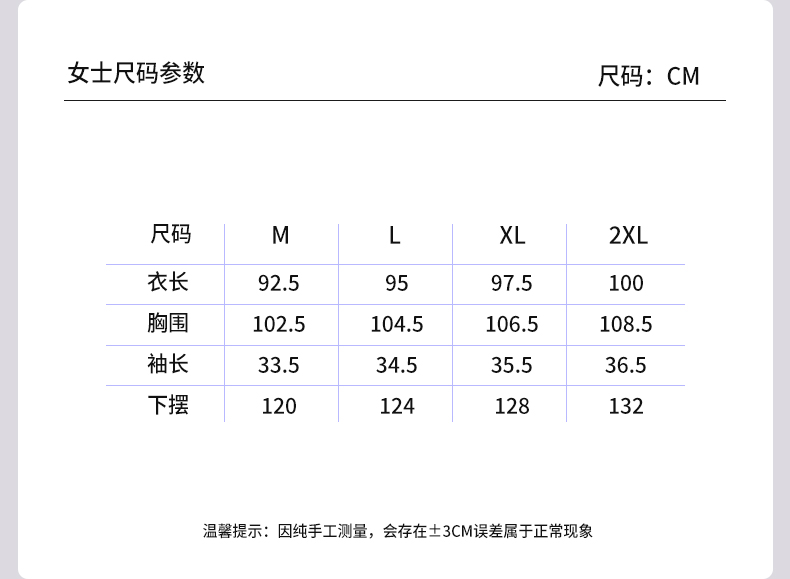 女士尺码参数

尺码：CM

| 尺码 | M | L | XL | 2XL |
|---|---|---|---|---|
| 衣长 | 92.5 | 95 | 97.5 | 100 |
| 胸围 | 102.5 | 104.5 | 106.5 | 108.5 |
| 袖长 | 33.5 | 34.5 | 35.5 | 36.5 |
| 下摆 | 120 | 124 | 128 | 132 |

温馨提示：因纯手工测量，会存在±3CM误差属于正常现象